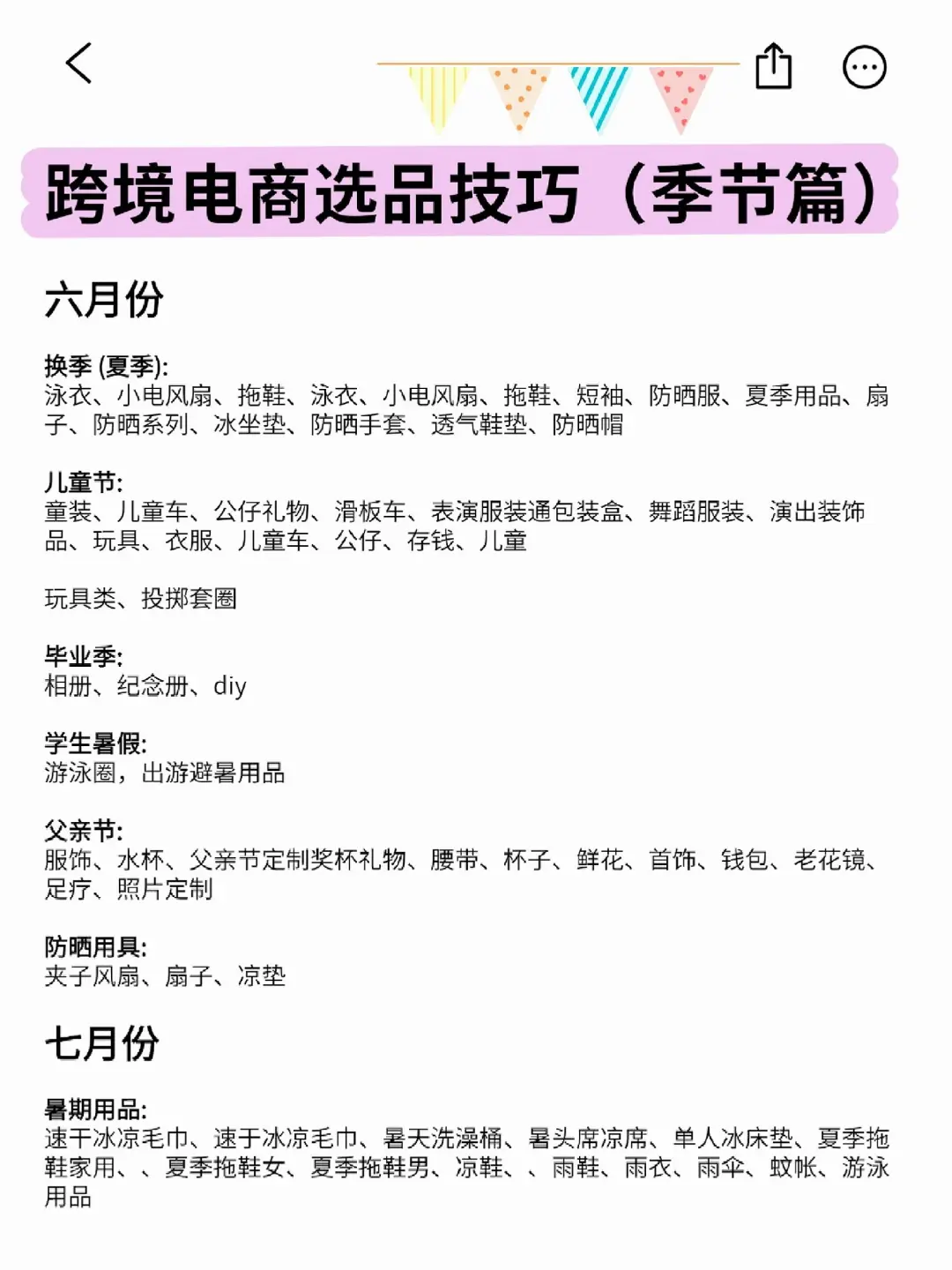 跨境电商选品技巧（季节篇）

六月份

换季 (夏季):
泳衣、小电风扇、拖鞋、泳衣、小电风扇、拖鞋、短袖、防晒服、夏季用品、扇子、防晒系列、冰坐垫、防晒手套、透气鞋垫、防晒帽

儿童节:
童装、儿童车、公仔礼物、滑板车、表演服装通包装盒、舞蹈服装、演出装饰品、玩具、衣服、儿童车、公仔、存钱、儿童

玩具类、投掷套圈

毕业季:
相册、纪念册、diy

学生暑假:
游泳圈，出游避暑用品

父亲节:
服饰、水杯、父亲节定制奖杯礼物、腰带、杯子、鲜花、首饰、钱包、老花镜、足疗、照片定制

防晒用具:
夹子风扇、扇子、凉垫

七月份

暑期用品:
速干冰凉毛巾、速于冰凉毛巾、暑天洗澡桶、暑头席凉席、单人冰床垫、夏季拖鞋家用、、夏季拖鞋女、夏季拖鞋男、凉鞋、、雨鞋、雨衣、雨伞、蚊帐、游泳用品